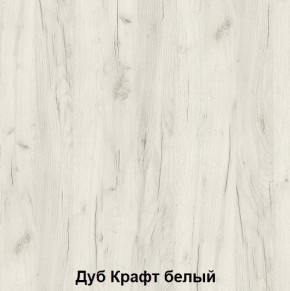 Дуб Крафт белый